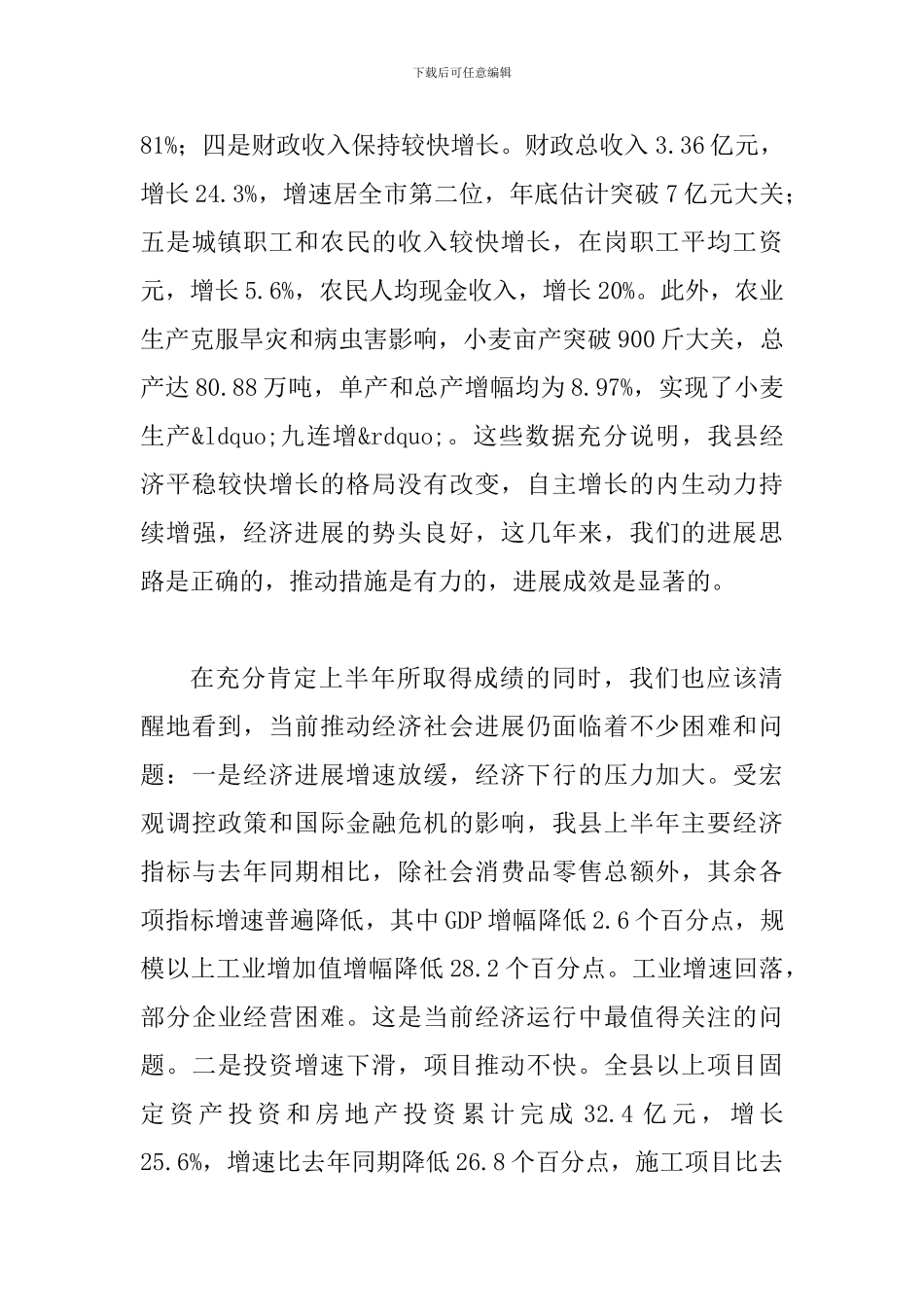 下载后可任意编辑

81%；四是财政收入保持较快增长。财政总收入 3.36 亿元，增长 24.3%，增速居全市第二位，年底估计突破 7 亿元大关；五是城镇职工和农民的收入较快增长，在岗职工平均工资元，增长 5.6%，农民人均现金收入，增长 20%。此外，农业生产克服旱灾和病虫害影响，小麦亩产突破 900 斤大关，总产达 80.88 万吨，单产和总产增幅均为 8.97%，实现了小麦生产&ldquo;九连增&rdquo;。这些数据充分说明，我县经济平稳较快增长的格局没有改变，自主增长的内生动力持续增强，经济进展的势头良好，这几年来，我们的进展思路是正确的，推动措施是有力的，进展成效是显著的。

在充分肯定上半年所取得成绩的同时，我们也应该清醒地看到，当前推动经济社会进展仍面临着不少困难和问题：一是经济进展增速放缓，经济下行的压力加大。受宏观调控政策和国际金融危机的影响，我县上半年主要经济指标与去年同期相比，除社会消费品零售总额外，其余各项指标增速普遍降低，其中 GDP 增幅降低 2.6 个百分点，规模以上工业增加值增幅降低 28.2 个百分点。工业增速回落，部分企业经营困难。这是当前经济运行中最值得关注的问题。二是投资增速下滑，项目推动不快。全县以上项目固定资产投资和房地产投资累计完成 32.4 亿元，增长 25.6%，增速比去年同期降低 26.8 个百分点，施工项目比去